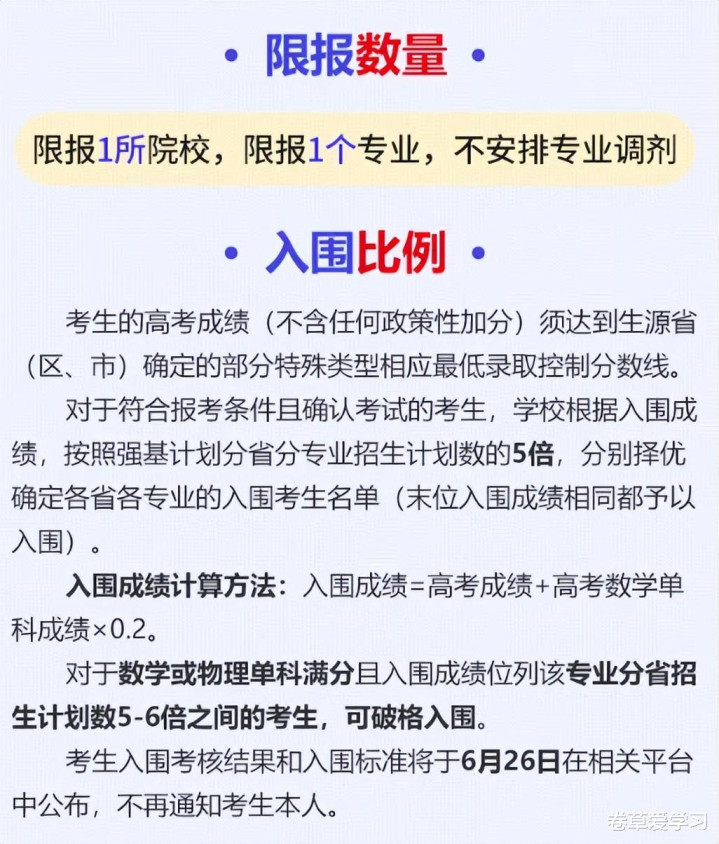 • 限报数量 •

限报1所院校，限报1个专业，不安排专业调剂

• 入围比例 •

考生的高考成绩（不含任何政策性加分）须达到生源省（区、市）确定的部分特殊类型相应最低录取控制分数线。

对于符合报考条件且确认考试的考生，学校根据入围成绩，按照强基计划分省分专业招生计划数的5倍，分别择优确定各省各专业的入围考生名单（末位入围成绩相同都予以入围）。

入围成绩计算方法：入围成绩=高考成绩+高考数学单科成绩×0.2。

对于数学或物理单科满分且入围成绩位列该专业分省招生计划数5-6倍之间的考生，可破格入围。

考生入围考核结果和入围标准将于6月26日在相关平台中公布，不再通知考生本人。

卷草爱学习